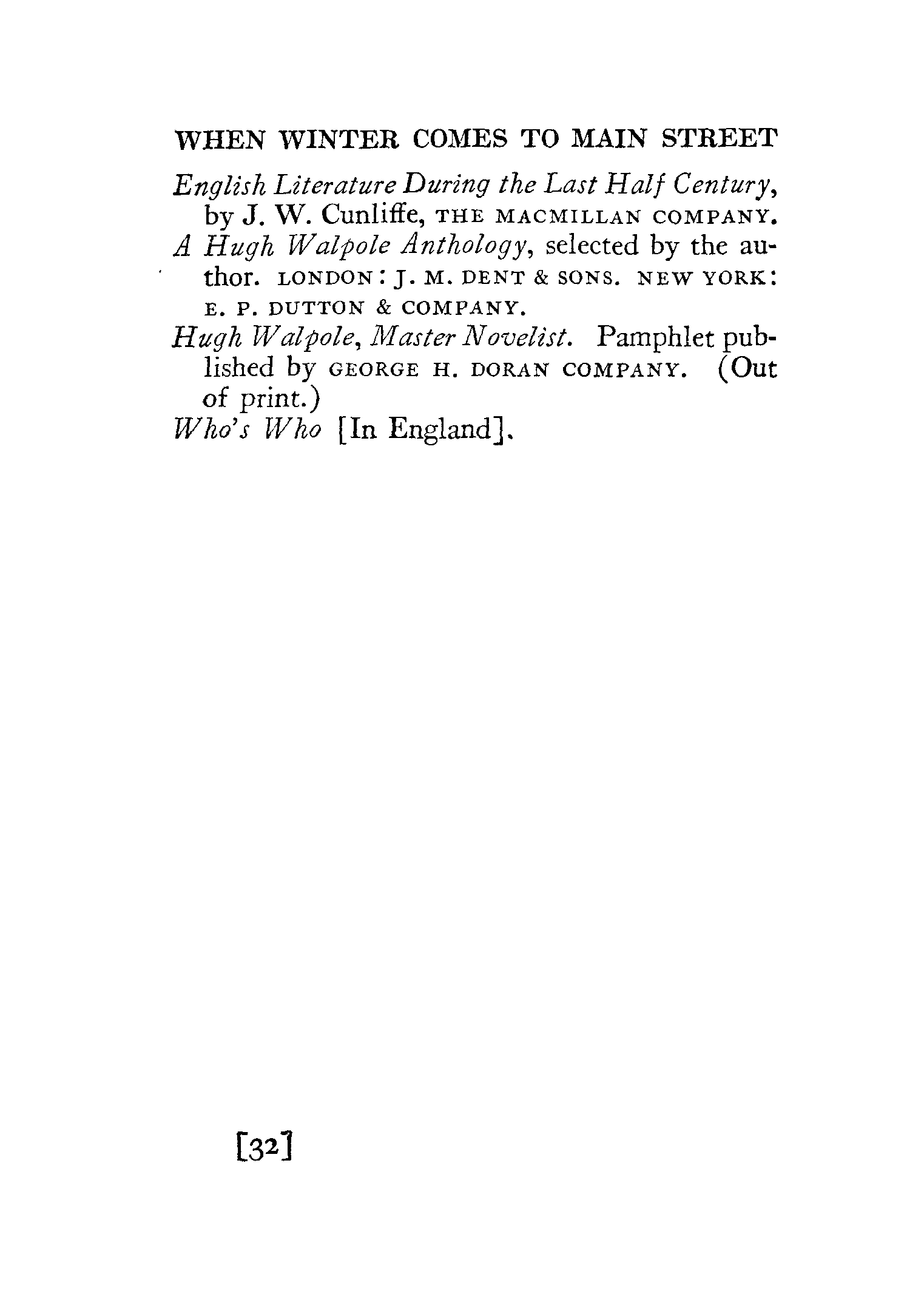 WHEN WINTER COMES TO MAIN STREET

English Literature During the Last Half Century, by J. W. Cunliffe, THE MACMILLAN COMPANY.

A Hugh Walpole Anthology, selected by the author. LONDON: J. M. DENT & SONS. NEW YORK: E. P. DUTTON & COMPANY.

Hugh Walpole, Master Novelist. Pamphlet published by GEORGE H. DORAN COMPANY. (Out of print.)

Who's Who [In England].

[32]